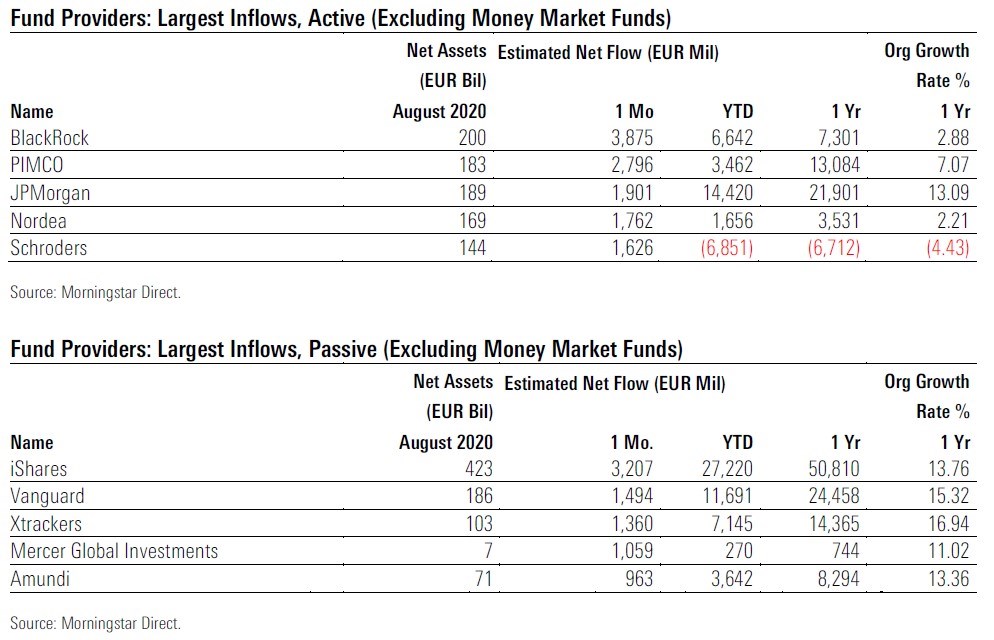 Fund Providers: Largest Inflows, Active (Excluding Money Market Funds)

| Name | Net Assets (EUR Bil) August 2020 | Estimated Net Flow (EUR Mil) 1 Mo | YTD | 1 Yr | Org Growth Rate % 1 Yr |
|---|---|---|---|---|---|
| BlackRock | 200 | 3,875 | 6,642 | 7,301 | 2.88 |
| PIMCO | 183 | 2,796 | 3,462 | 13,084 | 7.07 |
| JPMorgan | 189 | 1,901 | 14,420 | 21,901 | 13.09 |
| Nordea | 169 | 1,762 | 1,656 | 3,531 | 2.21 |
| Schroders | 144 | 1,626 | (6,851) | (6,712) | (4.43) |

Source: Morningstar Direct.

Fund Providers: Largest Inflows, Passive (Excluding Money Market Funds)

| Name | Net Assets (EUR Bil) August 2020 | Estimated Net Flow (EUR Mil) 1 Mo. | YTD | 1 Yr | Org Growth Rate % 1 Yr |
|---|---|---|---|---|---|
| iShares | 423 | 3,207 | 27,220 | 50,810 | 13.76 |
| Vanguard | 186 | 1,494 | 11,691 | 24,458 | 15.32 |
| Xtrackers | 103 | 1,360 | 7,145 | 14,365 | 16.94 |
| Mercer Global Investments | 7 | 1,059 | 270 | 744 | 11.02 |
| Amundi | 71 | 963 | 3,642 | 8,294 | 13.36 |

Source: Morningstar Direct.